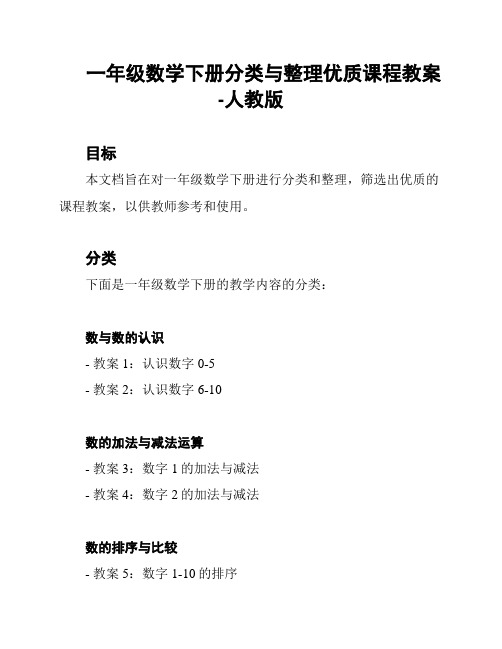 一年级数学下册分类与整理优质课程教案-人教版

目标

本文档旨在对一年级数学下册进行分类和整理，筛选出优质的课程教案，以供教师参考和使用。

分类

下面是一年级数学下册的教学内容的分类：

数与数的认识

- 教案 1：认识数字 0-5

- 教案 2：认识数字 6-10

数的加法与减法运算

- 教案 3：数字 1 的加法与减法

- 教案 4：数字 2 的加法与减法

数的排序与比较

- 教案 5：数字 1-10 的排序